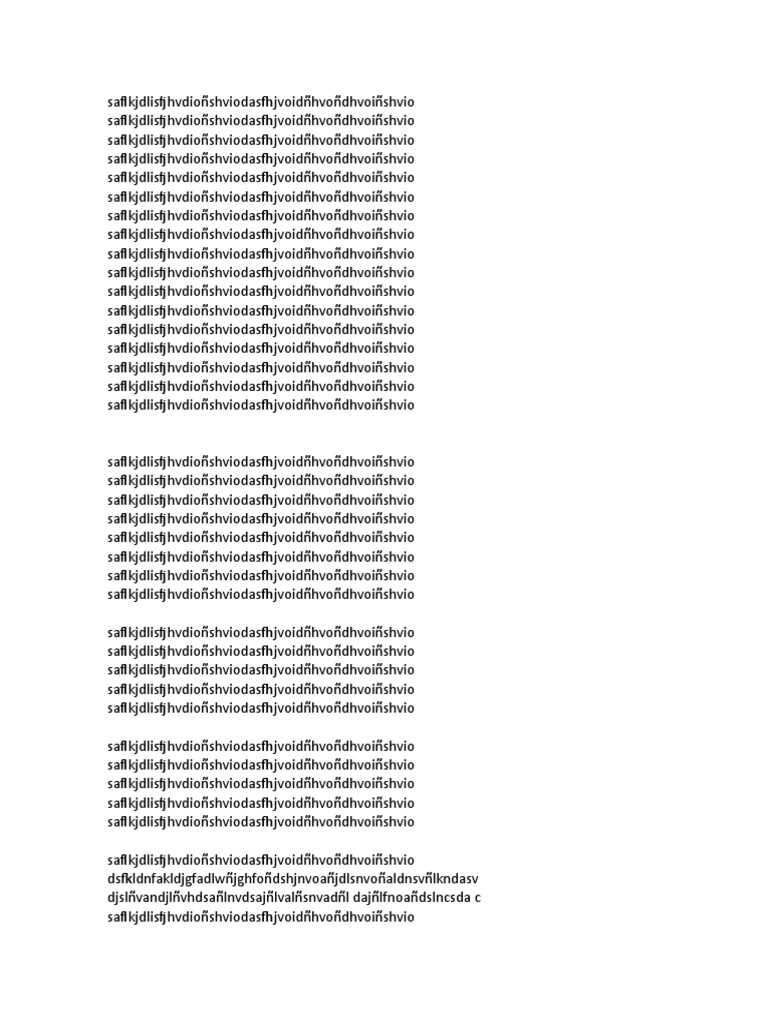 saflkjdlisfjhvdioñshviodasfhjvoidñhvoñdhvoiñshvio
saflkjdlisfjhvdioñshviodasfhjvoidñhvoñdhvoiñshvio
saflkjdlisfjhvdioñshviodasfhjvoidñhvoñdhvoiñshvio
saflkjdlisfjhvdioñshviodasfhjvoidñhvoñdhvoiñshvio
saflkjdlisfjhvdioñshviodasfhjvoidñhvoñdhvoiñshvio
saflkjdlisfjhvdioñshviodasfhjvoidñhvoñdhvoiñshvio
saflkjdlisfjhvdioñshviodasfhjvoidñhvoñdhvoiñshvio
saflkjdlisfjhvdioñshviodasfhjvoidñhvoñdhvoiñshvio
saflkjdlisfjhvdioñshviodasfhjvoidñhvoñdhvoiñshvio
saflkjdlisfjhvdioñshviodasfhjvoidñhvoñdhvoiñshvio
saflkjdlisfjhvdioñshviodasfhjvoidñhvoñdhvoiñshvio
saflkjdlisfjhvdioñshviodasfhjvoidñhvoñdhvoiñshvio
saflkjdlisfjhvdioñshviodasfhjvoidñhvoñdhvoiñshvio
saflkjdlisfjhvdioñshviodasfhjvoidñhvoñdhvoiñshvio
saflkjdlisfjhvdioñshviodasfhjvoidñhvoñdhvoiñshvio
saflkjdlisfjhvdioñshviodasfhjvoidñhvoñdhvoiñshvio
saflkjdlisfjhvdioñshviodasfhjvoidñhvoñdhvoiñshvio

saflkjdlisfjhvdioñshviodasfhjvoidñhvoñdhvoiñshvio
saflkjdlisfjhvdioñshviodasfhjvoidñhvoñdhvoiñshvio
saflkjdlisfjhvdioñshviodasfhjvoidñhvoñdhvoiñshvio
saflkjdlisfjhvdioñshviodasfhjvoidñhvoñdhvoiñshvio
saflkjdlisfjhvdioñshviodasfhjvoidñhvoñdhvoiñshvio
saflkjdlisfjhvdioñshviodasfhjvoidñhvoñdhvoiñshvio
saflkjdlisfjhvdioñshviodasfhjvoidñhvoñdhvoiñshvio
saflkjdlisfjhvdioñshviodasfhjvoidñhvoñdhvoiñshvio

saflkjdlisfjhvdioñshviodasfhjvoidñhvoñdhvoiñshvio
saflkjdlisfjhvdioñshviodasfhjvoidñhvoñdhvoiñshvio
saflkjdlisfjhvdioñshviodasfhjvoidñhvoñdhvoiñshvio
saflkjdlisfjhvdioñshviodasfhjvoidñhvoñdhvoiñshvio
saflkjdlisfjhvdioñshviodasfhjvoidñhvoñdhvoiñshvio

saflkjdlisfjhvdioñshviodasfhjvoidñhvoñdhvoiñshvio
saflkjdlisfjhvdioñshviodasfhjvoidñhvoñdhvoiñshvio
saflkjdlisfjhvdioñshviodasfhjvoidñhvoñdhvoiñshvio
saflkjdlisfjhvdioñshviodasfhjvoidñhvoñdhvoiñshvio
saflkjdlisfjhvdioñshviodasfhjvoidñhvoñdhvoiñshvio

saflkjdlisfjhvdioñshviodasfhjvoidñhvoñdhvoiñshvio
dsfkldnfakldjgfadlwñjghfoñdshjnvoañjdlsnvoñaldnsvñlkndasv
djslñvandjlñvhdsañlnvdsajñlvalñsnvadñl dajñlfnoañdslncsda c
saflkjdlisfjhvdioñshviodasfhjvoidñhvoñdhvoiñshvio